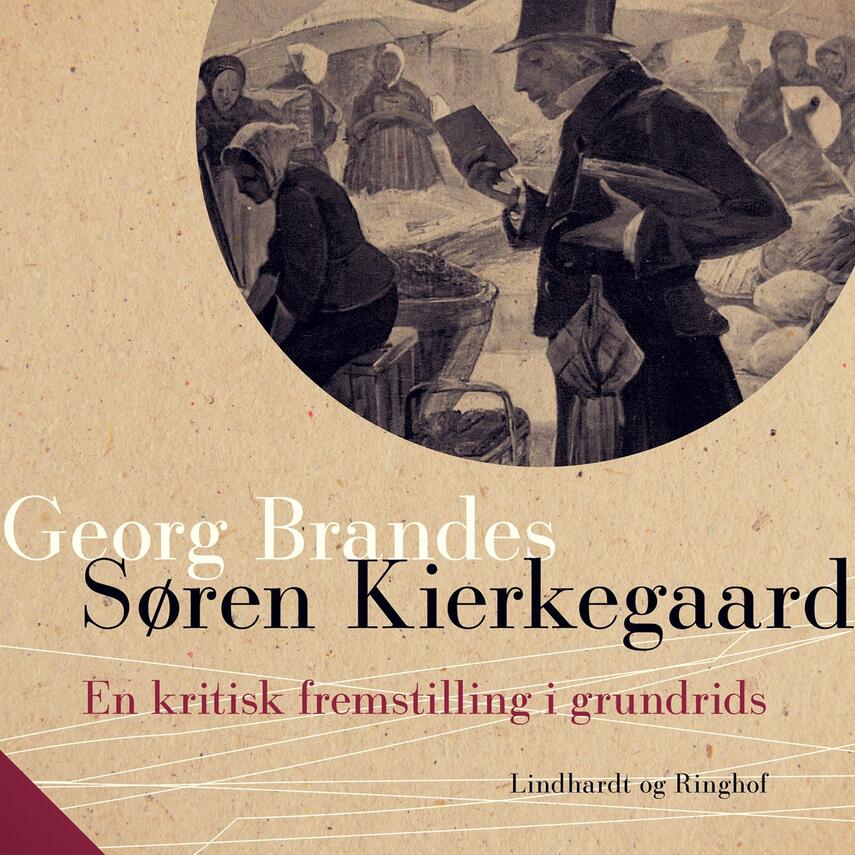 Georg Brandes
Søren Kierkegaard

En kritisk fremstilling i grundrids

Lindhardt og Ringhof